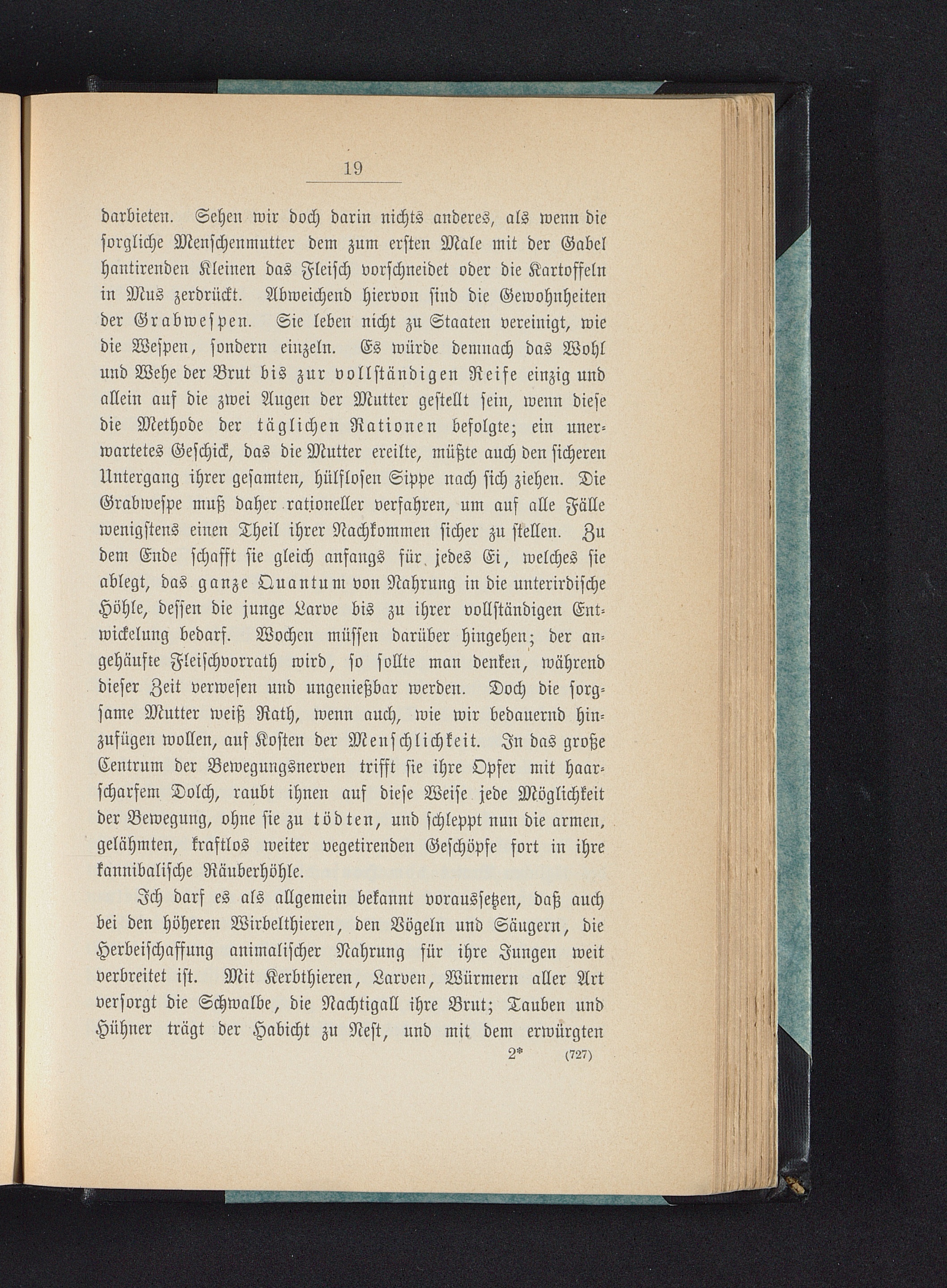 19

darbieten. Sehen wir doch darin nichts anderes, als wenn die sorgliche Menschenmutter dem zum ersten Male mit der Gabel hantirenden Kleinen das Fleisch vorschneidet oder die Kartoffeln in Mus zerdrückt. Abweichend hiervon sind die Gewohnheiten der Grabwespen. Sie leben nicht zu Staaten vereinigt, wie die Wespen, sondern einzeln. Es würde demnach das Wohl und Wehe der Brut bis zur vollständigen Reife einzig und allein auf die zwei Augen der Mutter gestellt sein, wenn diese die Methode der täglichen Rationen befolgte; ein unerwartetes Geschick, das die Mutter ereilte, müßte auch den sicheren Untergang ihrer gesamten, hülflosen Sippe nach sich ziehen. Die Grabwespe muß daher rationeller verfahren, um auf alle Fälle wenigstens einen Theil ihrer Nachkommen sicher zu stellen. Zu dem Ende schafft sie gleich anfangs für jedes Ei, welches sie ablegt, das ganze Quantum von Nahrung in die unterirdische Höhle, dessen die junge Larve bis zu ihrer vollständigen Entwickelung bedarf. Wochen müssen darüber hingehen; der angehäufte Fleischvorrath wird, so sollte man denken, während dieser Zeit verwesen und ungenießbar werden. Doch die sorgsame Mutter weiß Rath, wenn auch, wie wir bedauernd hinzufügen wollen, auf Kosten der Menschlichkeit. In das große Centrum der Bewegungsnerven trifft sie ihre Opfer mit haarscharfem Dolch, raubt ihnen auf diese Weise jede Möglichkeit der Bewegung, ohne sie zu tödten, und schleppt nun die armen, gelähmten, kraftlos weiter vegetirenden Geschöpfe fort in ihre kannibalische Räuberhöhle.

Ich darf es als allgemein bekannt voraussetzen, daß auch bei den höheren Wirbelthieren, den Vögeln und Säugern, die Herbeischaffung animalischer Nahrung für ihre Jungen weit verbreitet ist. Mit Kerbthieren, Larven, Würmern aller Art versorgt die Schwalbe, die Nachtigall ihre Brut; Tauben und Hühner trägt der Habicht zu Nest, und mit dem erwürgten

2* (727)